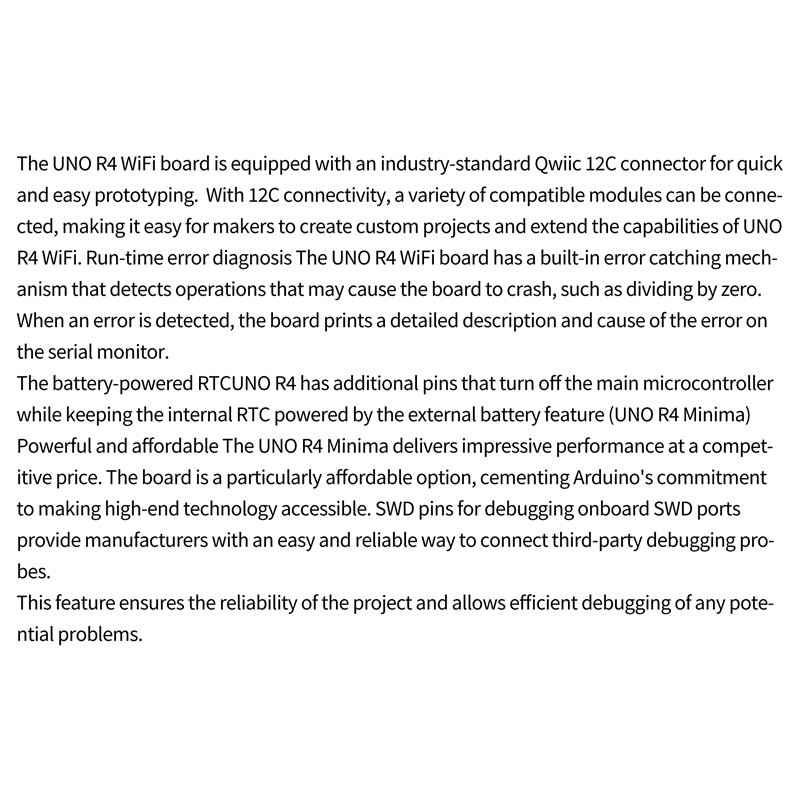 The UNO R4 WiFi board is equipped with an industry-standard Qwiic 12C connector for quick and easy prototyping.  With 12C connectivity, a variety of compatible modules can be connected, making it easy for makers to create custom projects and extend the capabilities of UNO R4 WiFi. Run-time error diagnosis The UNO R4 WiFi board has a built-in error catching mechanism that detects operations that may cause the board to crash, such as dividing by zero. When an error is detected, the board prints a detailed description and cause of the error on the serial monitor.
The battery-powered RTCUNO R4 has additional pins that turn off the main microcontroller while keeping the internal RTC powered by the external battery feature (UNO R4 Minima) Powerful and affordable The UNO R4 Minima delivers impressive performance at a competitive price. The board is a particularly affordable option, cementing Arduino's commitment to making high-end technology accessible. SWD pins for debugging onboard SWD ports provide manufacturers with an easy and reliable way to connect third-party debugging probes.
This feature ensures the reliability of the project and allows efficient debugging of any potential problems.